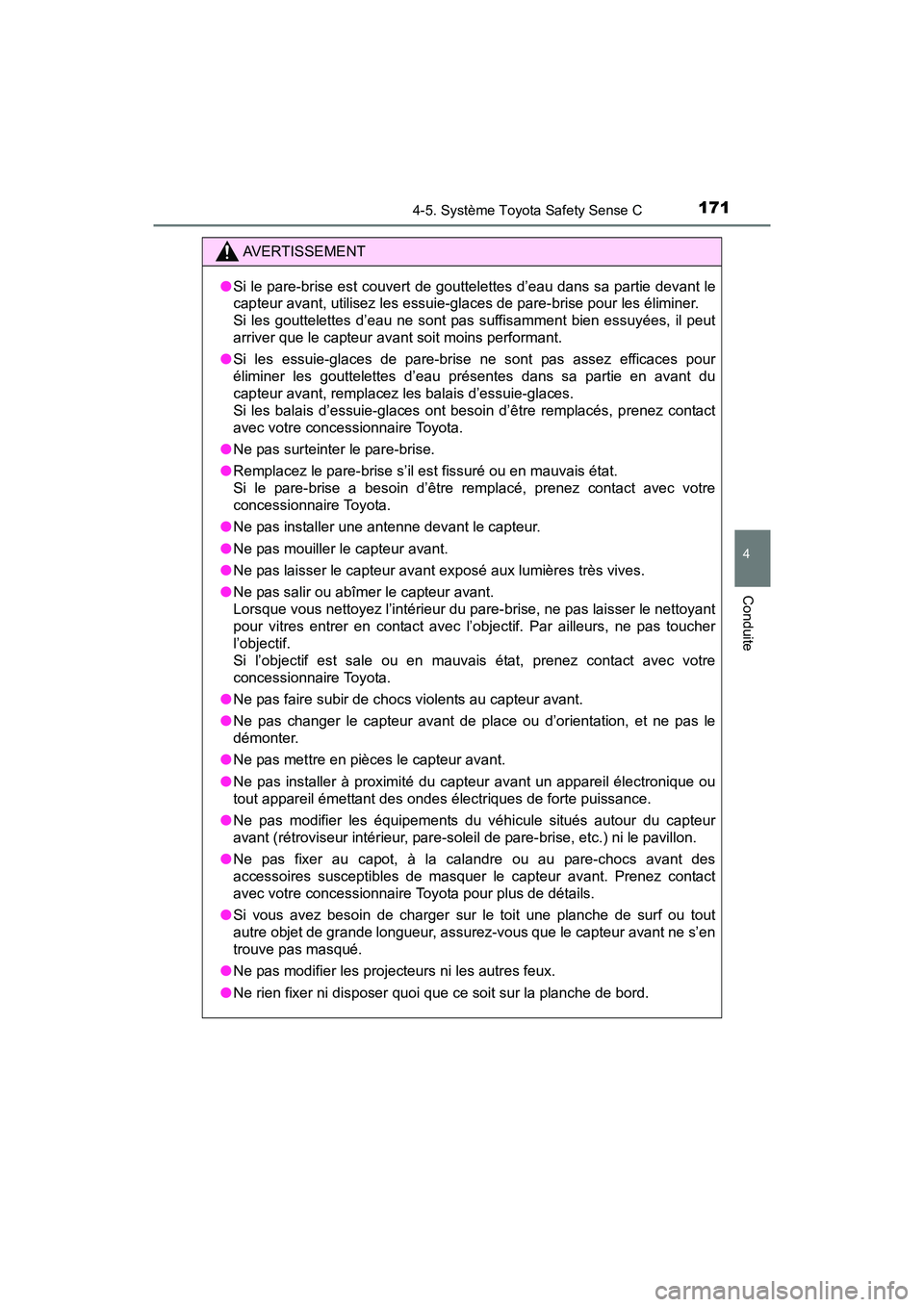 4-5. Système Toyota Safety Sense C

171

AVERTISSEMENT

● Si le pare-brise est couvert de gouttelettes d'eau dans sa partie devant le capteur avant, utilisez les essuie-glaces de pare-brise pour les éliminer.
Si les gouttelettes d'eau ne sont pas suffisamment bien essuyées, il peut arriver que le capteur avant soit moins performant.

● Si les essuie-glaces de pare-brise ne sont pas assez efficaces pour éliminer les gouttelettes d'eau présentes dans sa partie en avant du capteur avant, remplacez les balais d'essuie-glaces.
Si les balais d'essuie-glaces ont besoin d'être remplacés, prenez contact avec votre concessionnaire Toyota.

● Ne pas surteinter le pare-brise.

● Remplacez le pare-brise s'il est fissuré ou en mauvais état.
Si le pare-brise a besoin d'être remplacé, prenez contact avec votre concessionnaire Toyota.

● Ne pas installer une antenne devant le capteur.

● Ne pas mouiller le capteur avant.

● Ne pas laisser le capteur avant exposé aux lumières très vives.

● Ne pas salir ou abîmer le capteur avant.
Lorsque vous nettoyez l'intérieur du pare-brise, ne pas laisser le nettoyant pour vitres entrer en contact avec l'objectif. Par ailleurs, ne pas toucher l'objectif.
Si l'objectif est sale ou en mauvais état, prenez contact avec votre concessionnaire Toyota.

● Ne pas faire subir de chocs violents au capteur avant.

● Ne pas changer le capteur avant de place ou d'orientation, et ne pas le démonter.

● Ne pas mettre en pièces le capteur avant.

● Ne pas installer à proximité du capteur avant un appareil électronique ou tout appareil émettant des ondes électriques de forte puissance.

● Ne pas modifier les équipements du véhicule situés autour du capteur avant (rétroviseur intérieur, pare-soleil de pare-brise, etc.) ni le pavillon.

● Ne pas fixer au capot, à la calandre ou au pare-chocs avant des accessoires susceptibles de masquer le capteur avant. Prenez contact avec votre concessionnaire Toyota pour plus de détails.

● Si vous avez besoin de charger sur le toit une planche de surf ou tout autre objet de grande longueur, assurez-vous que le capteur avant ne s'en trouve pas masqué.

● Ne pas modifier les projecteurs ni les autres feux.

● Ne rien fixer ni disposer quoi que ce soit sur la planche de bord.

4

Conduite

carmanualsonline.info